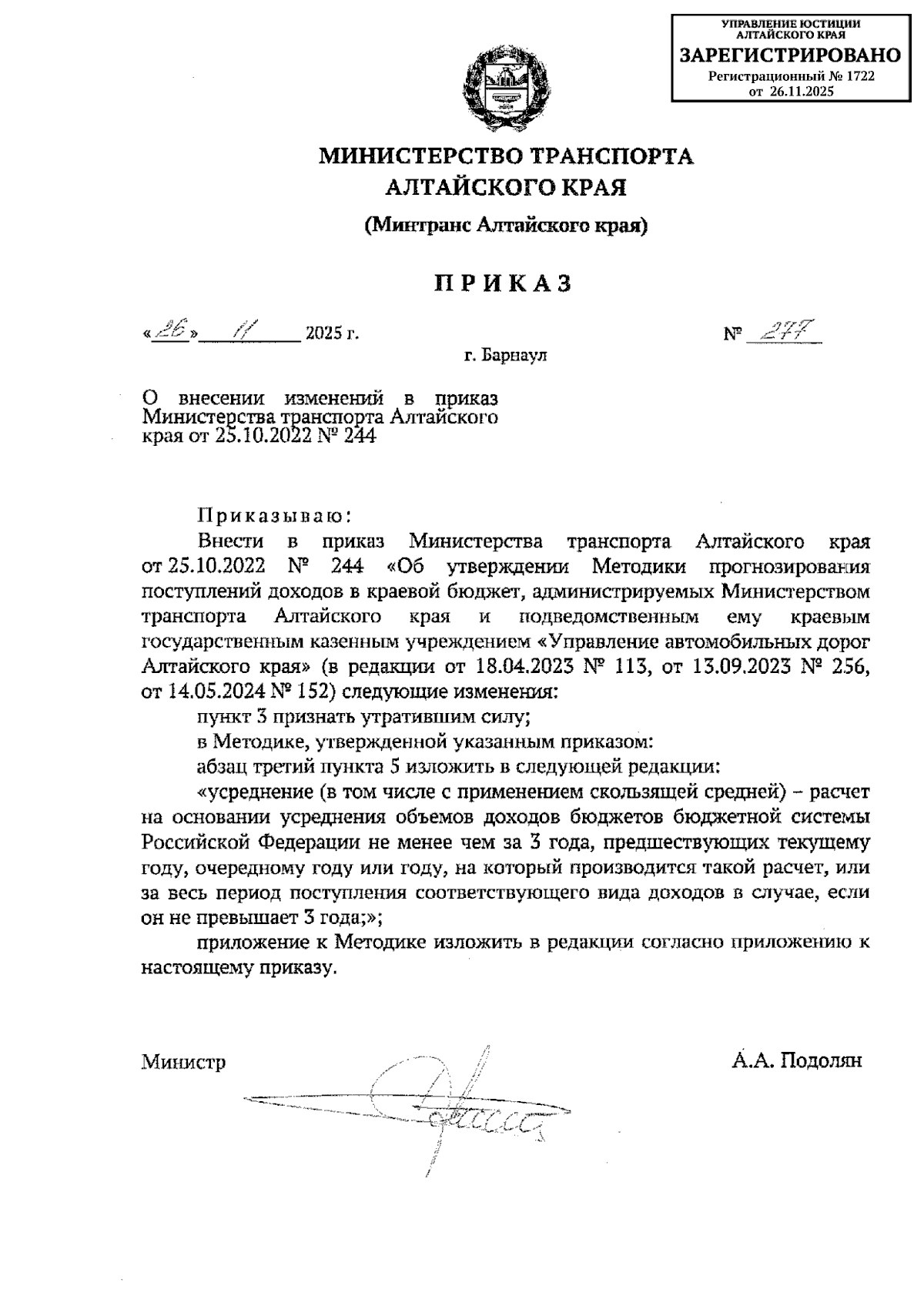 УПРАВЛЕНИЕ ЮСТИЦИИ АЛТАЙСКОГО КРАЯ
ЗАРЕГИСТРИРОВАНО
Регистрационный № 1722
от 26.11.2025

МИНИСТЕРСТВО ТРАНСПОРТА АЛТАЙСКОГО КРАЯ

(Минтранс Алтайского края)

ПРИКАЗ

«26» 11 2025 г. № 277

г. Барнаул

О внесении изменений в приказ Министерства транспорта Алтайского края от 25.10.2022 № 244

Приказываю:

Внести в приказ Министерства транспорта Алтайского края от 25.10.2022 № 244 «Об утверждении Методики прогнозирования поступлений доходов в краевой бюджет, администрируемых Министерством транспорта Алтайского края и подведомственным ему краевым государственным казенным учреждением «Управление автомобильных дорог Алтайского края» (в редакции от 18.04.2023 № 113, от 13.09.2023 № 256, от 14.05.2024 № 152) следующие изменения:

пункт 3 признать утратившим силу;

в Методике, утвержденной указанным приказом:

абзац третий пункта 5 изложить в следующей редакции:

«усреднение (в том числе с применением скользящей средней) – расчет на основании усреднения объемов доходов бюджетов бюджетной системы Российской Федерации не менее чем за 3 года, предшествующих текущему году, очередному году или году, на который производится такой расчет, или за весь период поступления соответствующего вида доходов в случае, если он не превышает 3 года;»;

приложение к Методике изложить в редакции согласно приложению к настоящему приказу.

Министр А.А. Подолян